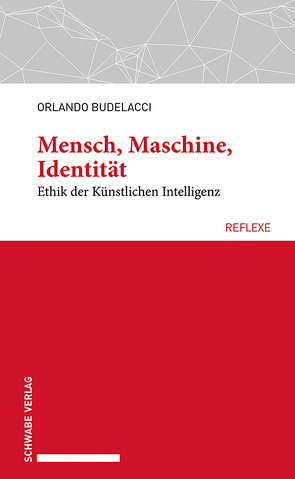 ORLANDO BUDELACCI

Mensch, Maschine, Identität

Ethik der Künstlichen Intelligenz

REFLEXE

SCHWABE VERLAG